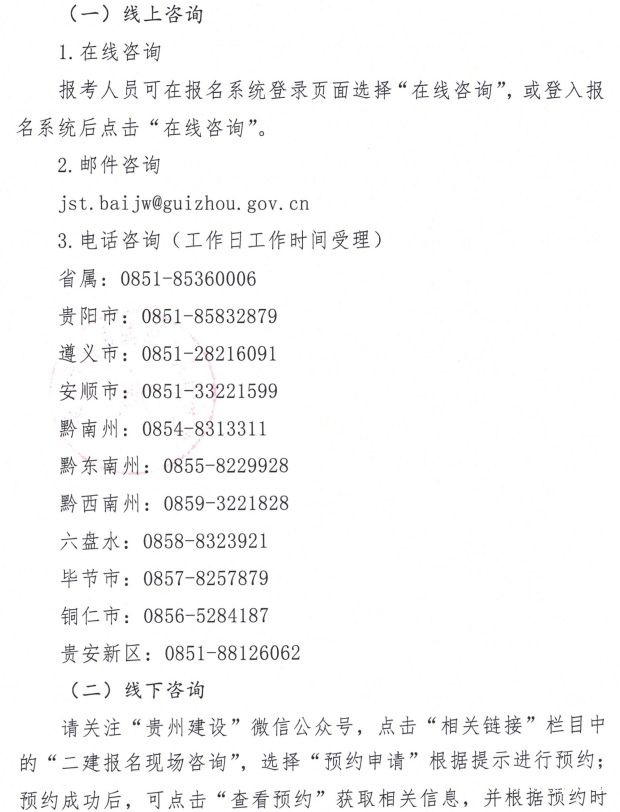 （一）线上咨询

1.在线咨询

报考人员可在报名系统登录页面选择“在线咨询”，或登入报名系统后点击“在线咨询”。

2.邮件咨询

jst.baijw@guizhou.gov.cn

3.电话咨询（工作日工作时间受理）

省属：0851-85360006

贵阳市：0851-85832879

遵义市：0851-28216091

安顺市：0851-33221599

黔南州：0854-8313311

黔东南州：0855-8229928

黔西南州：0859-3221828

六盘水：0858-8323921

毕节市：0857-8257879

铜仁市：0856-5284187

贵安新区：0851-88126062

（二）线下咨询

请关注“贵州建设”微信公众号，点击“相关链接”栏目中的“二建报名现场咨询”，选择“预约申请”根据提示进行预约；预约成功后，可点击“查看预约”获取相关信息，并根据预约时